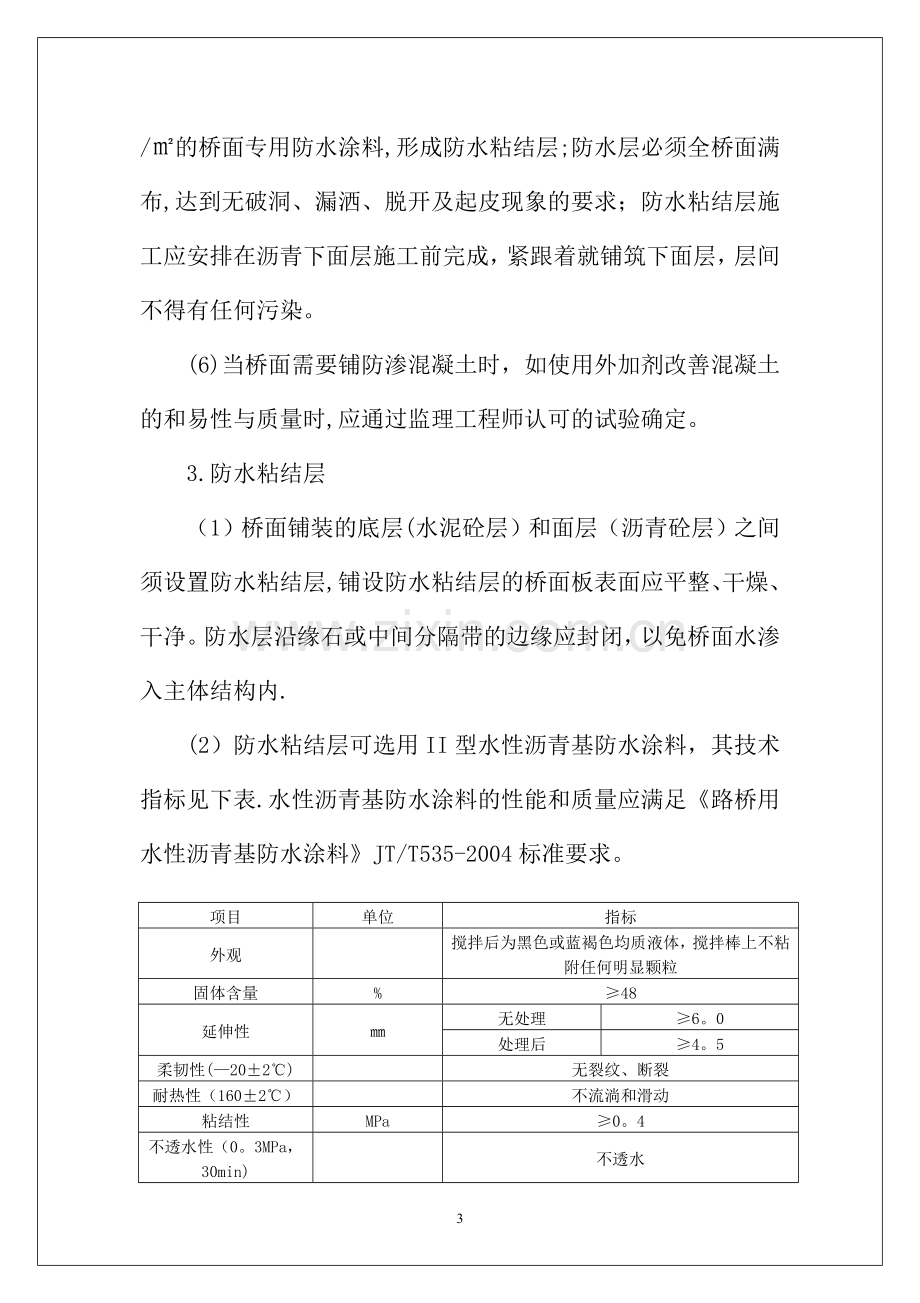 /㎡的桥面专用防水涂料,形成防水粘结层;防水层必须全桥面满布,达到无破洞、漏洒、脱开及起皮现象的要求；防水粘结层施工应安排在沥青下面层施工前完成，紧跟着就铺筑下面层，层间不得有任何污染。

(6)当桥面需要铺防渗混凝土时，如使用外加剂改善混凝土的和易性与质量时,应通过监理工程师认可的试验确定。

3.防水粘结层

（1）桥面铺装的底层(水泥砼层）和面层（沥青砼层）之间须设置防水粘结层,铺设防水粘结层的桥面板表面应平整、干燥、干净。防水层沿缘石或中间分隔带的边缘应封闭，以免桥面水渗入主体结构内.

（2）防水粘结层可选用II型水性沥青基防水涂料，其技术指标见下表.水性沥青基防水涂料的性能和质量应满足《路桥用水性沥青基防水涂料》JT/T535-2004标准要求。

| 项目 | 单位 | 指标 | |
|---|---|---|---|
| 外观 | | 搅拌后为黑色或蓝褐色均质液体，搅拌棒上不粘附任何明显颗粒 | |
| 固体含量 | % | ≥48 | |
| 延伸性 | mm | 无处理 | ≥6。0 |
| | | 处理后 | ≥4。5 |
| 柔韧性(—20±2℃) | | 无裂纹、断裂 | |
| 耐热性（160±2℃） | | 不流淌和滑动 | |
| 粘结性 | MPa | ≥0。4 | |
| 不透水性（0。3MPa，30min) | | 不透水 | |

3

www.zixin.com.cn